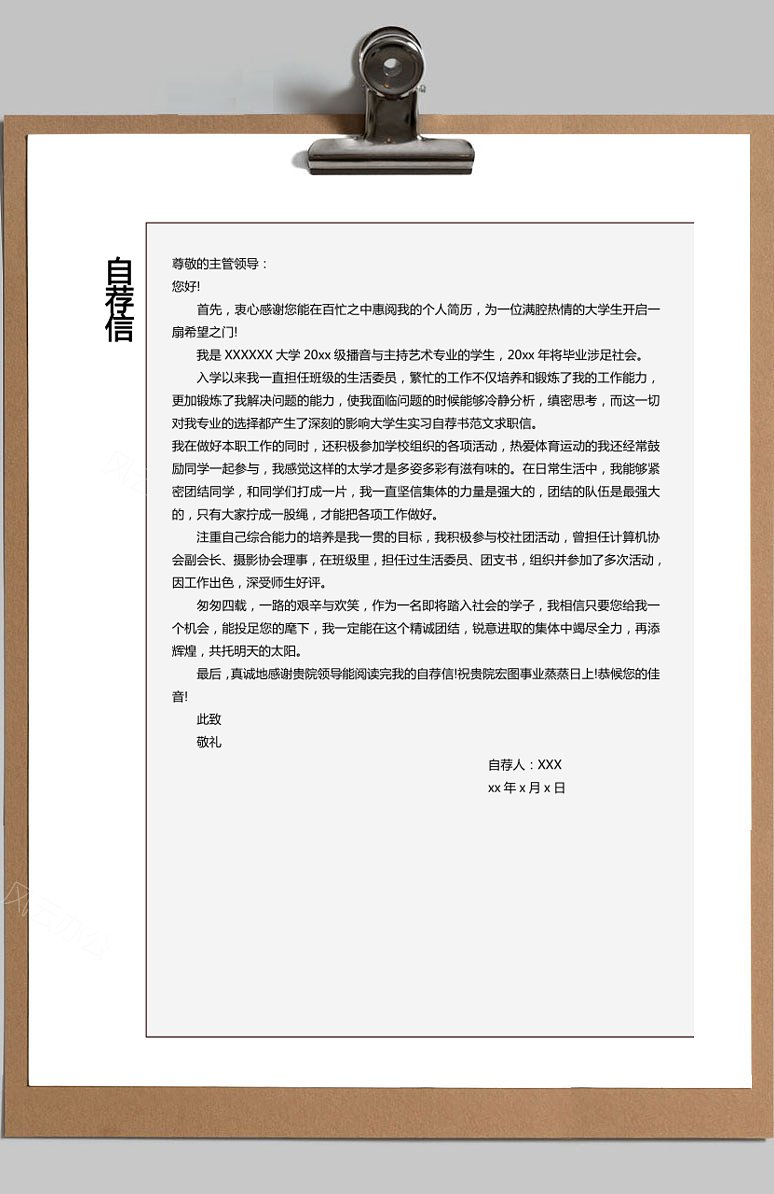 自荐信

尊敬的主管领导：

您好!

首先，衷心感谢您能在百忙之中惠阅我的个人简历，为一位满腔热情的大学生开启一扇希望之门!

我是 XXXXXX 大学 20xx 级播音与主持艺术专业的学生，20xx 年将毕业涉足社会。

入学以来我一直担任班级的生活委员，繁忙的工作不仅培养和锻炼了我的工作能力，更加锻炼了我解决问题的能力，使我面临问题的时候能够冷静分析，缜密思考，而这一切对我专业的选择都产生了深刻的影响大学生实习自荐书范文求职信。

我在做好本职工作的同时，还积极参加学校组织的各项活动，热爱体育运动的我还经常鼓励同学一起参与，我感觉这样的太学才是多姿多彩有滋有味的。在日常生活中，我能够紧密团结同学，和同学们打成一片，我一直坚信集体的力量是强大的，团结的队伍是最强大的，只有大家拧成一股绳，才能把各项工作做好。

注重自己综合能力的培养是我一贯的目标，我积极参与校社团活动，曾担任计算机协会副会长、摄影协会理事，在班级里，担任过生活委员、团支书，组织并参加了多次活动，因工作出色，深受师生好评。

匆匆四载，一路的艰辛与欢笑，作为一名即将踏入社会的学子，我相信只要您给我一个机会，能投足您的麾下，我一定能在这个精诚团结，锐意进取的集体中竭尽全力，再添辉煌，共托明天的太阳。

最后，真诚地感谢贵院领导能阅读完我的自荐信!祝贵院宏图事业蒸蒸日上!恭候您的佳音!

此致

敬礼

自荐人：XXX

xx 年 x 月 x 日